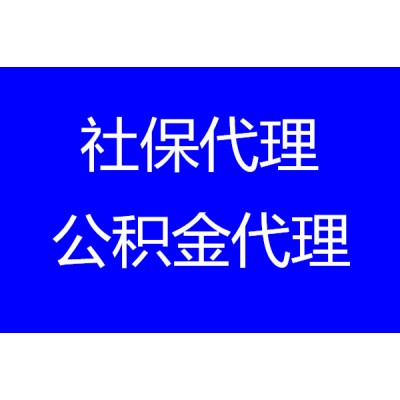 社保代理
公积金代理